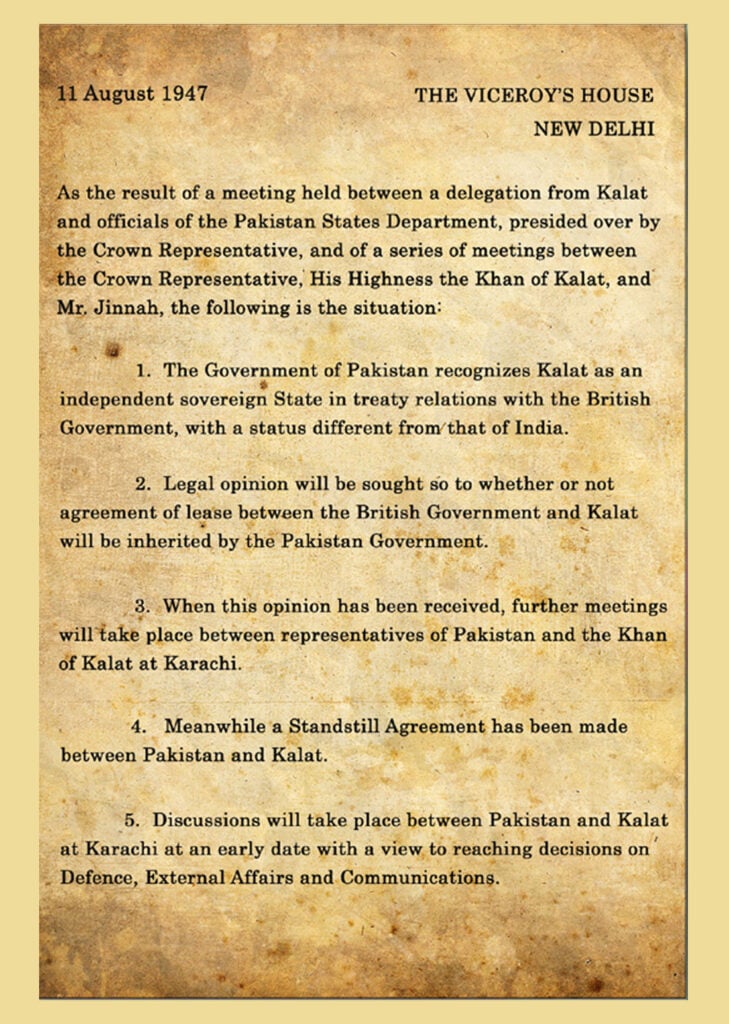 11 August 1947

THE VICEROY'S HOUSE
NEW DELHI

As the result of a meeting held between a delegation from Kalat and officials of the Pakistan States Department, presided over by the Crown Representative, and of a series of meetings between the Crown Representative, His Highness the Khan of Kalat, and Mr. Jinnah, the following is the situation:

1. The Government of Pakistan recognizes Kalat as an independent sovereign State in treaty relations with the British Government, with a status different from that of India.

2. Legal opinion will be sought so to whether or not agreement of lease between the British Government and Kalat will be inherited by the Pakistan Government.

3. When this opinion has been received, further meetings will take place between representatives of Pakistan and the Khan of Kalat at Karachi.

4. Meanwhile a Standstill Agreement has been made between Pakistan and Kalat.

5. Discussions will take place between Pakistan and Kalat at Karachi at an early date with a view to reaching decisions on Defence, External Affairs and Communications.